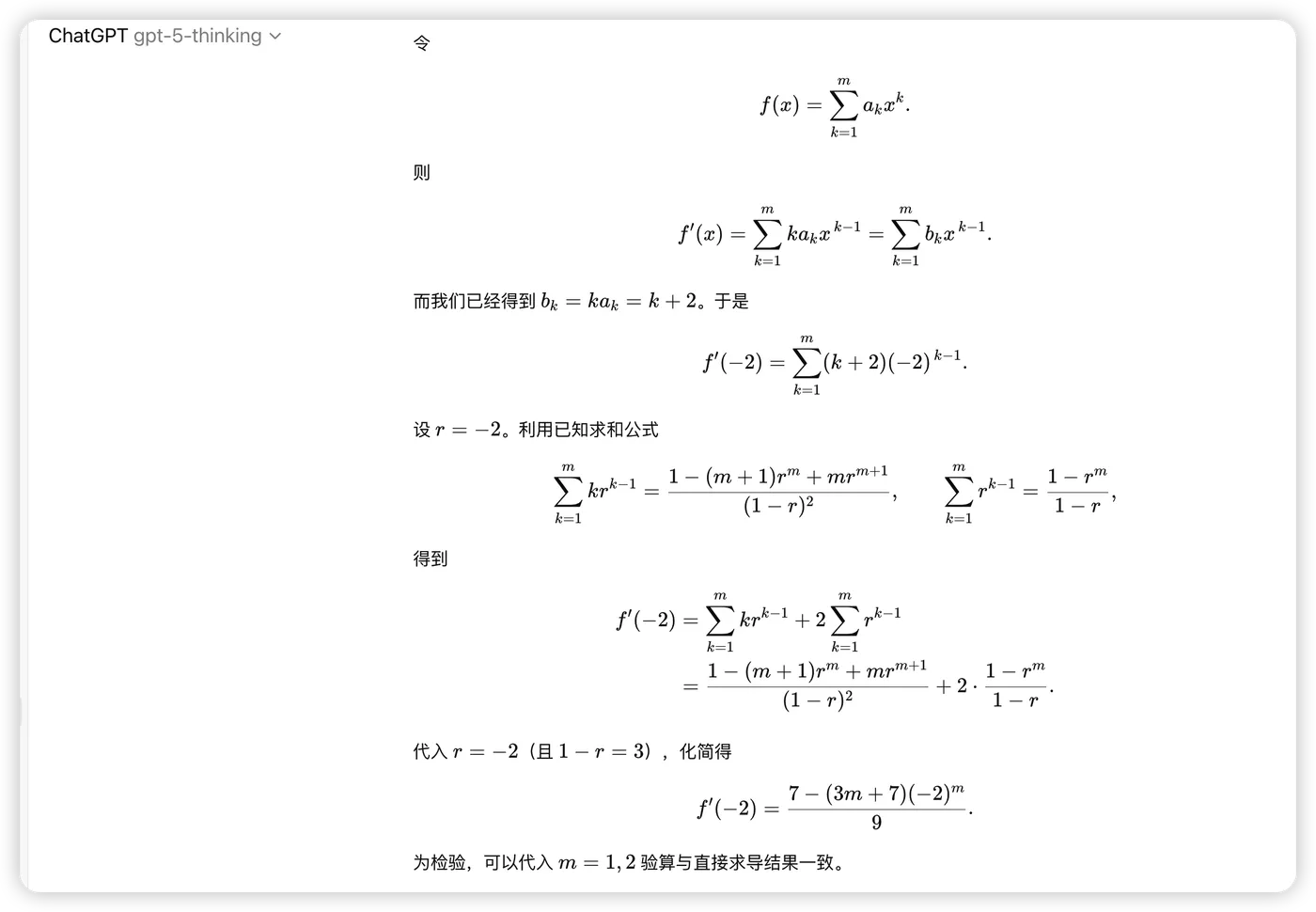 ChatGPT gpt-5-thinking

令

$$f(x)=\sum_{k=1}^{m}a_kx^k.$$

则

$$f'(x)=\sum_{k=1}^{m}ka_kx^{k-1}=\sum_{k=1}^{m}b_kx^{k-1}.$$

而我们已经得到 $b_k=ka_k=k+2$。于是

$$f'(-2)=\sum_{k=1}^{m}(k+2)(-2)^{k-1}.$$

设 $r=-2$。利用已知求和公式

$$\sum_{k=1}^{m}kr^{k-1}=\frac{1-(m+1)r^m+mr^{m+1}}{(1-r)^2},\qquad \sum_{k=1}^{m}r^{k-1}=\frac{1-r^m}{1-r},$$

得到

$$f'(-2)=\sum_{k=1}^{m}kr^{k-1}+2\sum_{k=1}^{m}r^{k-1}$$
$$=\frac{1-(m+1)r^m+mr^{m+1}}{(1-r)^2}+2\cdot\frac{1-r^m}{1-r}.$$

代入 $r=-2$（且 $1-r=3$），化简得

$$f'(-2)=\frac{7-(3m+7)(-2)^m}{9}.$$

为检验，可以代入 $m=1,2$ 验算与直接求导结果一致。